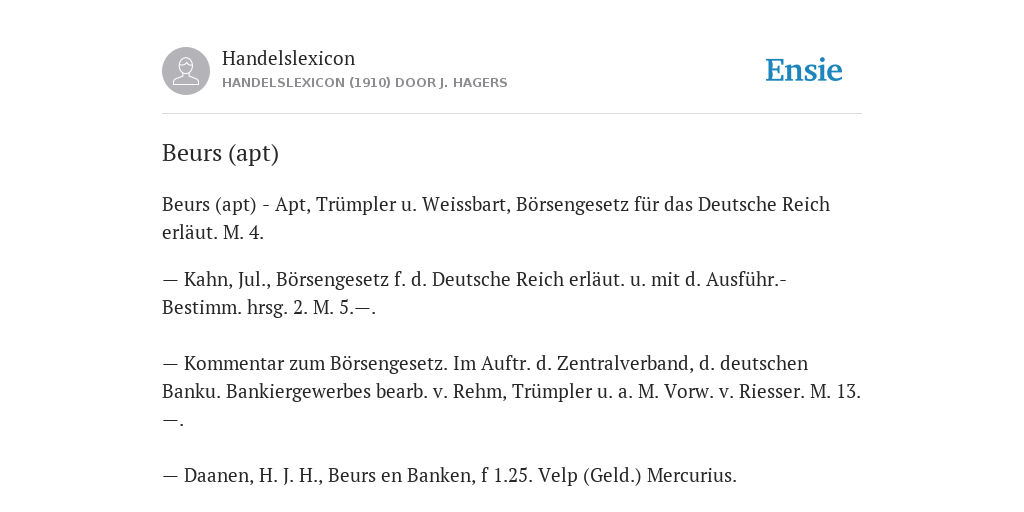 Handelslexicon
HANDELSLEXICON (1910) DOOR J. HAGERS

Ensie

Beurs (apt)

Beurs (apt) - Apt, Trümpler u. Weissbart, Börsengesetz für das Deutsche Reich erläut. M. 4.

— Kahn, Jul., Börsengesetz f. d. Deutsche Reich erläut. u. mit d. Ausführ.-Bestimm. hrsg. 2. M. 5.—.

— Kommentar zum Börsengesetz. Im Auftr. d. Zentralverband, d. deutschen Banku. Bankiergewerbes bearb. v. Rehm, Trümpler u. a. M. Vorw. v. Riesser. M. 13.—.

— Daanen, H. J. H., Beurs en Banken, f 1.25. Velp (Geld.) Mercurius.